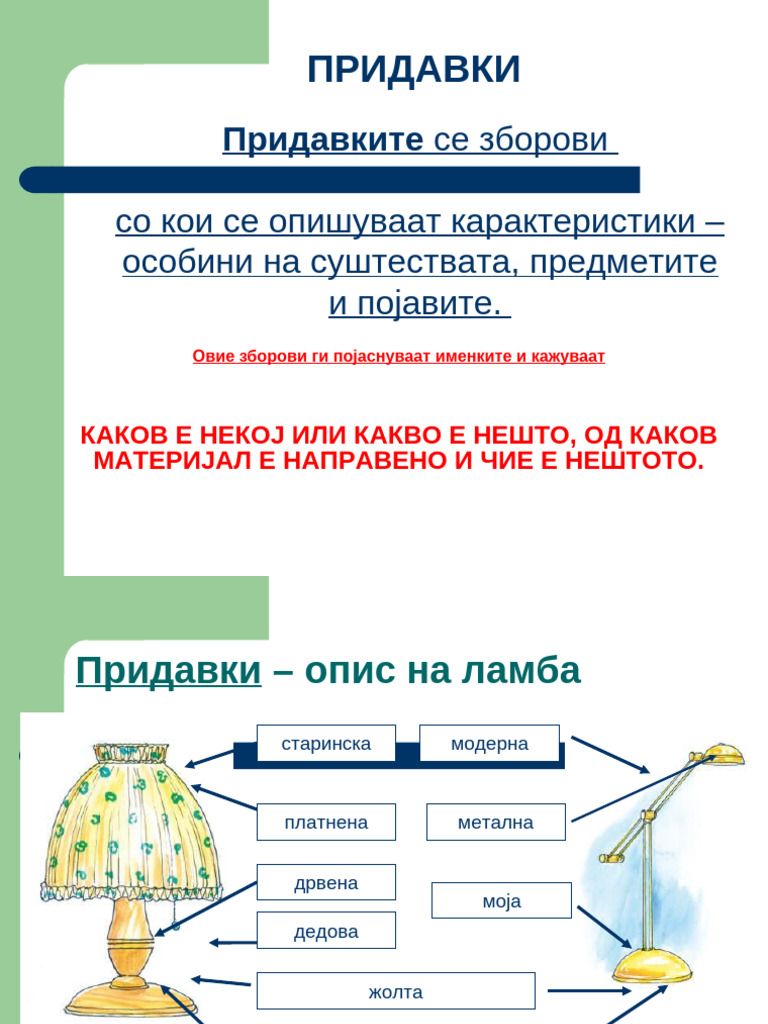 ПРИДАВКИ

Придавките се зборови

со кои се опишуваат карактеристики – особини на суштествата, предметите и појавите.

Овие зборови ги појаснуваат именките и кажуваат

КАКОВ Е НЕКОЈ ИЛИ КАКВО Е НЕШТО, ОД КАКОВ МАТЕРИЈАЛ Е НАПРАВЕНО И ЧИЕ Е НЕШТОТО.

Придавки – опис на ламба

старинска

модерна

платнена

метална

дрвена

моја

дедова

жолта